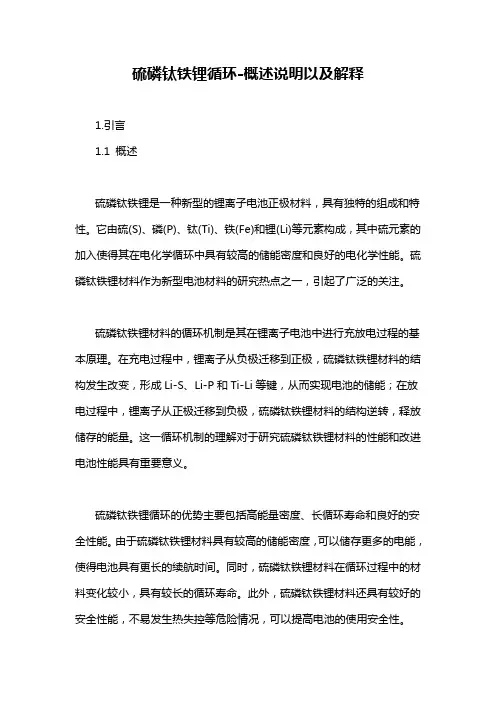 硫磷钛铁锂循环-概述说明以及解释

1.引言

1.1 概述

硫磷钛铁锂是一种新型的锂离子电池正极材料，具有独特的组成和特性。它由硫(S)、磷(P)、钛(Ti)、铁(Fe)和锂(Li)等元素构成，其中硫元素的加入使得其在电化学循环中具有较高的储能密度和良好的电化学性能。硫磷钛铁锂材料作为新型电池材料的研究热点之一，引起了广泛的关注。

硫磷钛铁锂材料的循环机制是其在锂离子电池中进行充放电过程的基本原理。在充电过程中，锂离子从负极迁移到正极，硫磷钛铁锂材料的结构发生改变，形成 Li-S、Li-P 和 Ti-Li 等键，从而实现电池的储能；在放电过程中，锂离子从正极迁移到负极，硫磷钛铁锂材料的结构逆转，释放储存的能量。这一循环机制的理解对于研究硫磷钛铁锂材料的性能和改进电池性能具有重要意义。

硫磷钛铁锂循环的优势主要包括高能量密度、长循环寿命和良好的安全性能。由于硫磷钛铁锂材料具有较高的储能密度，可以储存更多的电能，使得电池具有更长的续航时间。同时，硫磷钛铁锂材料在循环过程中的材料变化较小，具有较长的循环寿命。此外，硫磷钛铁锂材料还具有较好的安全性能，不易发生热失控等危险情况，可以提高电池的使用安全性。